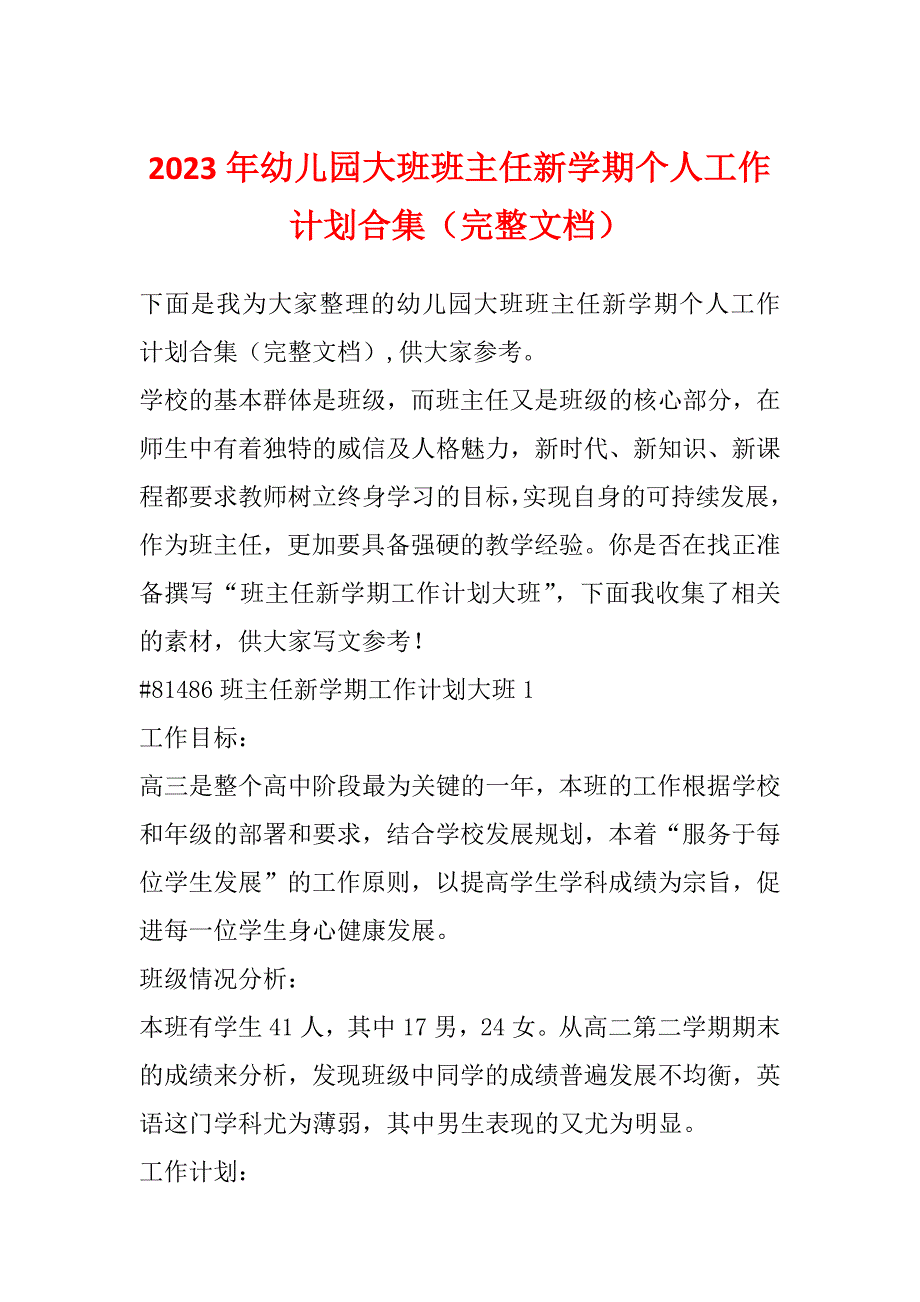 2023 年幼儿园大班班主任新学期个人工作计划合集（完整文档）

下面是我为大家整理的幼儿园大班班主任新学期个人工作计划合集（完整文档），供大家参考。

学校的基本群体是班级，而班主任又是班级的核心部分，在师生中有着独特的威信及人格魅力，新时代、新知识、新课程都要求教师树立终身学习的目标，实现自身的可持续发展，作为班主任，更加要具备强硬的教学经验。你是否在找正准备撰写“班主任新学期工作计划大班”，下面我收集了相关的素材，供大家写文参考！

#81486 班主任新学期工作计划大班 1

工作目标：

高三是整个高中阶段最为关键的一年，本班的工作根据学校和年级的部署和要求，结合学校发展规划，本着“服务于每位学生发展”的工作原则，以提高学生学科成绩为宗旨，促进每一位学生身心健康发展。

班级情况分析：

本班有学生 41 人，其中 17 男，24 女。从高二第二学期期末的成绩来分析，发现班级中同学的成绩普遍发展不均衡，英语这门学科尤为薄弱，其中男生表现的又尤为明显。

工作计划：